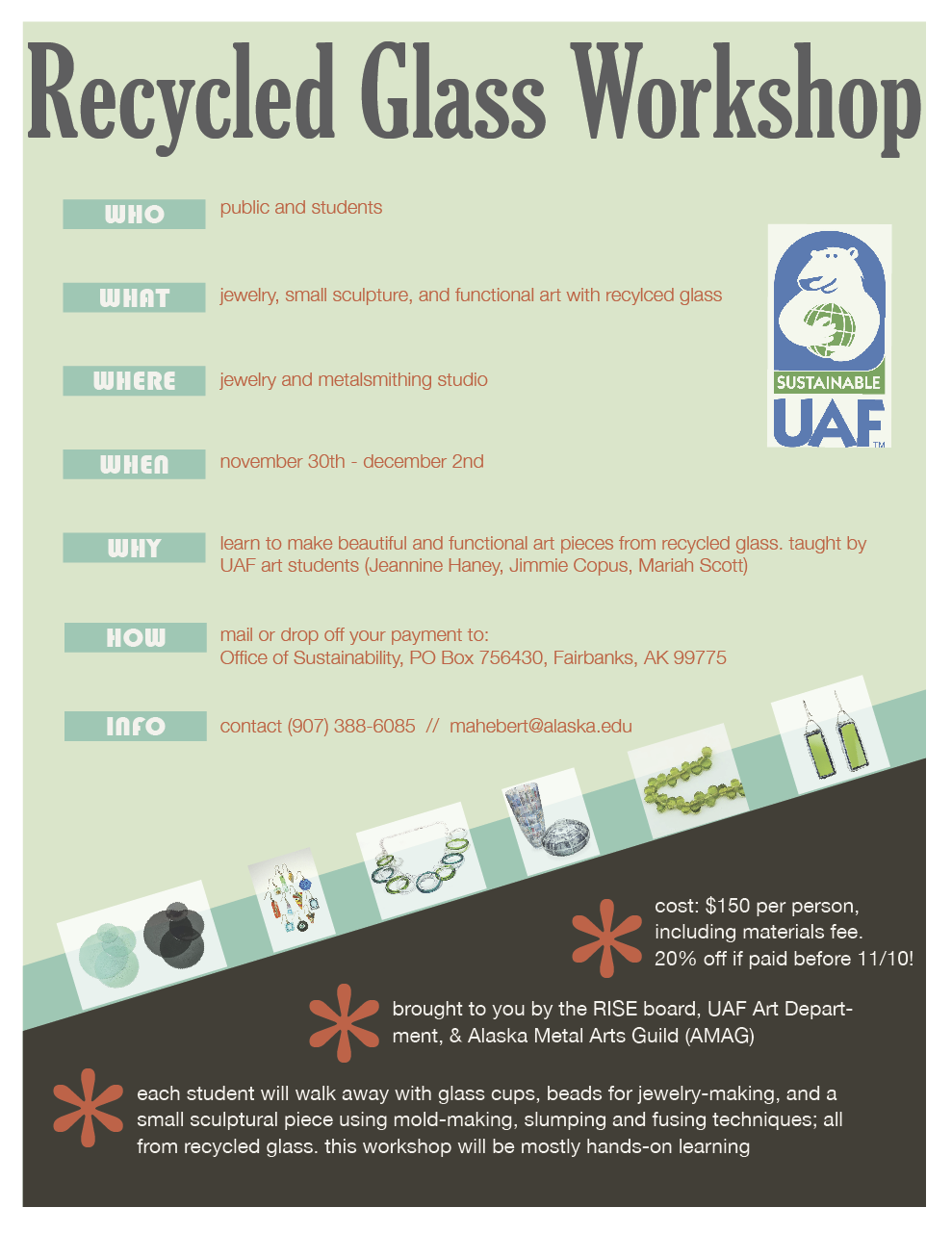 Recycled Glass Workshop

WHO public and students

WHAT jewelry, small sculpture, and functional art with recylced glass

WHERE jewelry and metalsmithing studio

WHEN november 30th - december 2nd

WHY learn to make beautiful and functional art pieces from recycled glass. taught by UAF art students (Jeannine Haney, Jimmie Copus, Mariah Scott)

HOW mail or drop off your payment to: Office of Sustainability, PO Box 756430, Fairbanks, AK 99775

INFO contact (907) 388-6085 // mahebert@alaska.edu

SUSTAINABLE UAF ™

cost: $150 per person, including materials fee. 20% off if paid before 11/10!

brought to you by the RISE board, UAF Art Department, & Alaska Metal Arts Guild (AMAG)

each student will walk away with glass cups, beads for jewelry-making, and a small sculptural piece using mold-making, slumping and fusing techniques; all from recycled glass. this workshop will be mostly hands-on learning